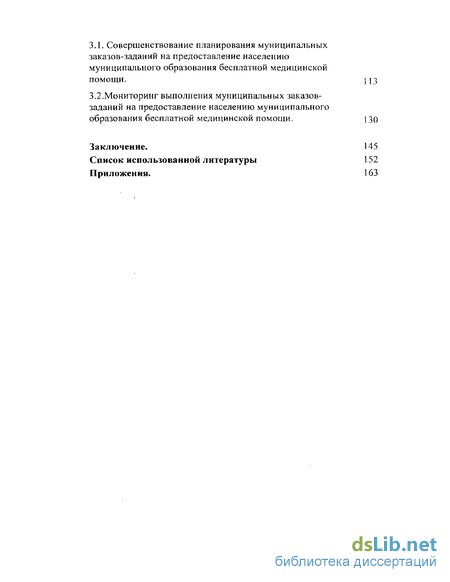 3.1. Совершенствование планирования муниципальных заказов-заданий на предоставление населению муниципального образования бесплатной медицинской помощи. 113

3.2.Мониторинг выполнения муниципальных заказов-заданий на предоставление населению муниципального образования бесплатной медицинской помощи. 130

**Заключение.** 145
**Список использованной литературы** 152
**Приложения.** 163

dsLib.net
библиотека диссертаций